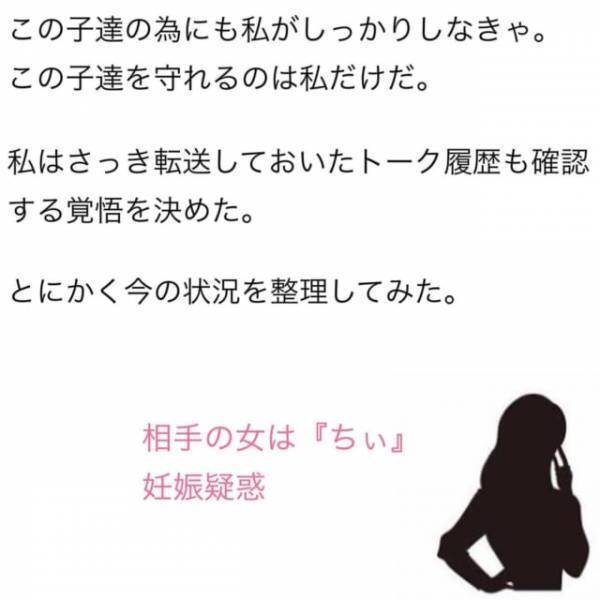 この子達の為にも私がしっかりしなきゃ。
この子達を守れるのは私だけだ。

私はさっき転送しておいたトーク履歴も確認する覚悟を決めた。

とにかく今の状況を整理してみた。

相手の女は『ちぃ』
妊娠疑惑